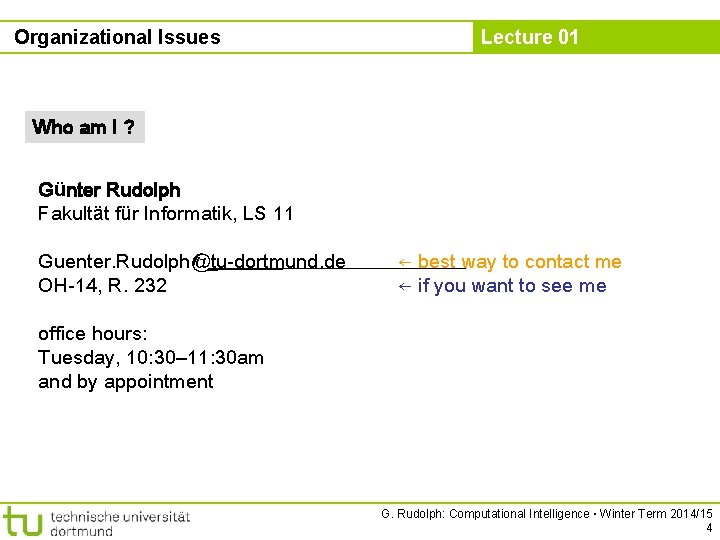 Organizational Issues

Lecture 01

Who am I ?

Günter Rudolph
Fakultät für Informatik, LS 11

Guenter.Rudolph@tu-dortmund.de ← best way to contact me
OH-14, R. 232 ← if you want to see me

office hours:
Tuesday, 10:30–11:30am
and by appointment

tu technische universität dortmund

G. Rudolph: Computational Intelligence ▪ Winter Term 2014/15
4